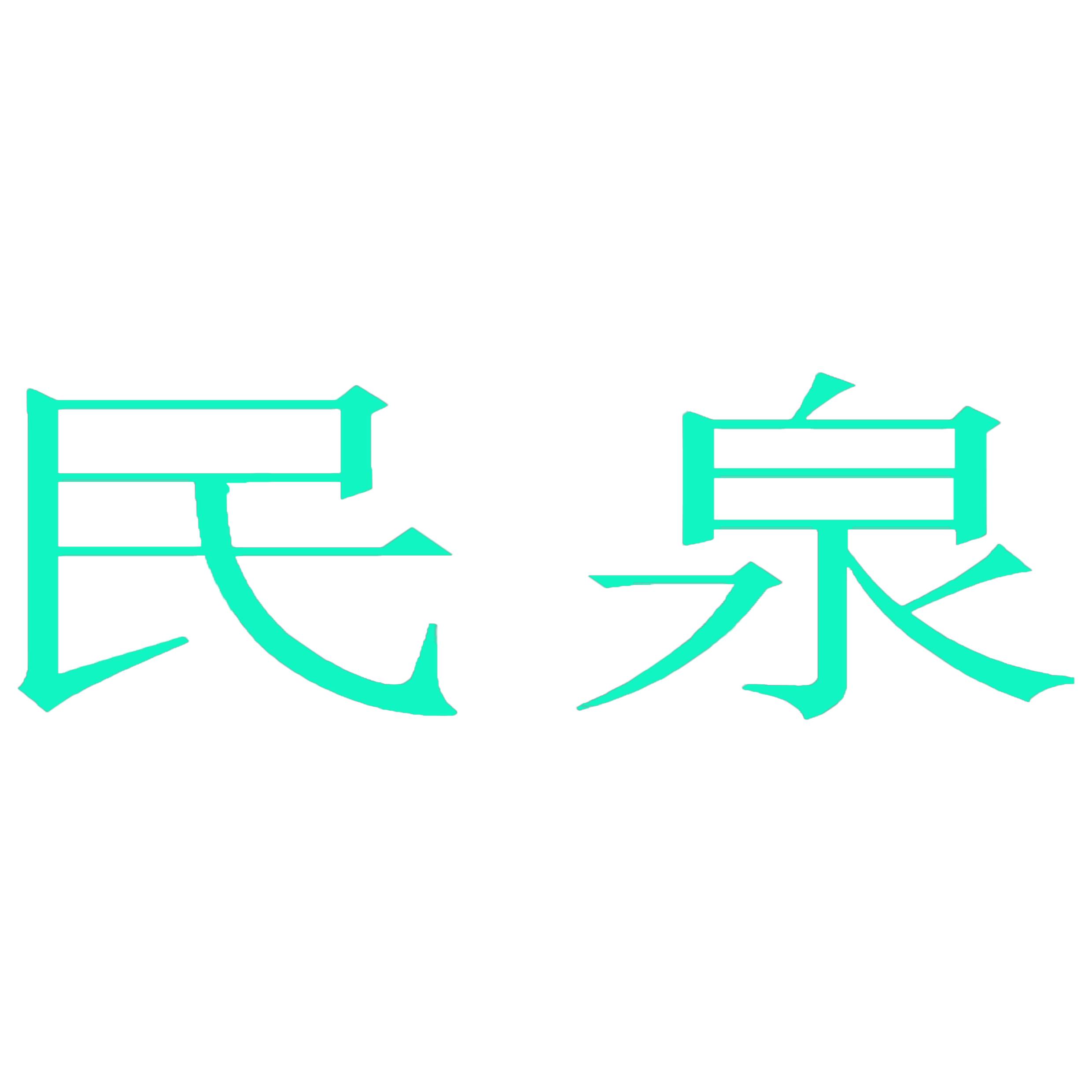 民泉